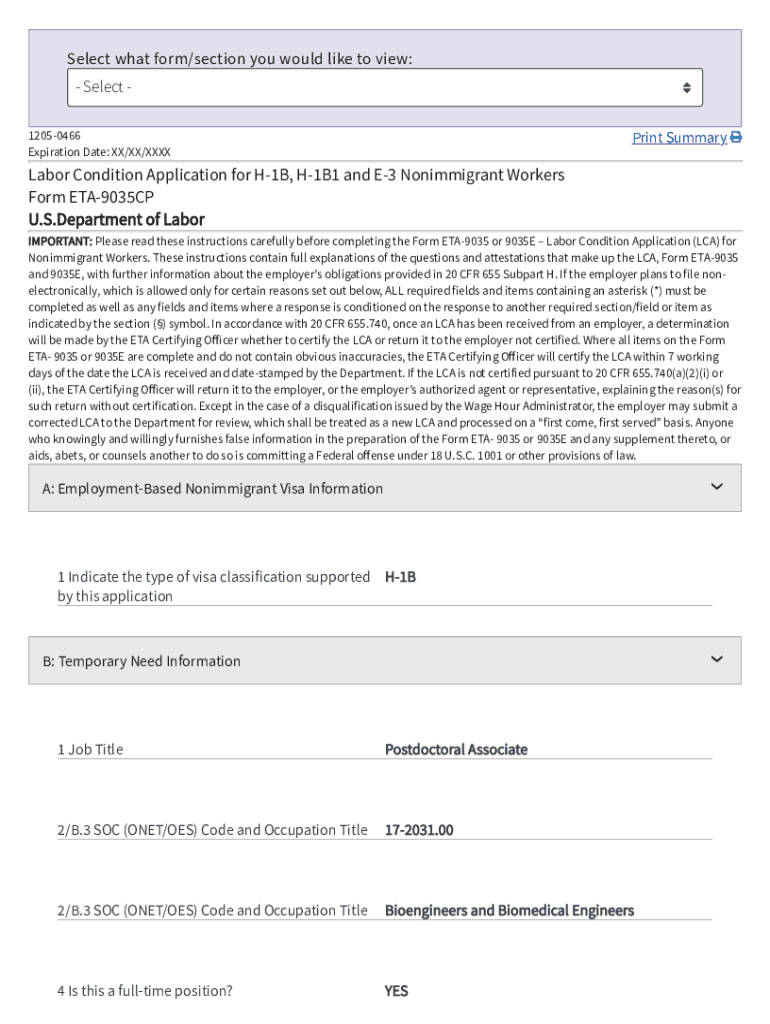 Select what form/section you would like to view:

- Select -

1205-0466
Expiration Date: XX/XX/XXXX

Print Summary

Labor Condition Application for H-1B, H-1B1 and E-3 Nonimmigrant Workers
Form ETA-9035CP
U.S.Department of Labor

IMPORTANT: Please read these instructions carefully before completing the Form ETA-9035 or 9035E – Labor Condition Application (LCA) for Nonimmigrant Workers. These instructions contain full explanations of the questions and attestations that make up the LCA, Form ETA-9035 and 9035E, with further information about the employer's obligations provided in 20 CFR 655 Subpart H. If the employer plans to file non-electronically, which is allowed only for certain reasons set out below, ALL required fields and items containing an asterisk (*) must be completed as well as any fields and items where a response is conditioned on the response to another required section/field or item as indicated by the section (§) symbol. In accordance with 20 CFR 655.740, once an LCA has been received from an employer, a determination will be made by the ETA Certifying Officer whether to certify the LCA or return it to the employer not certified. Where all items on the Form ETA- 9035 or 9035E are complete and do not contain obvious inaccuracies, the ETA Certifying Officer will certify the LCA within 7 working days of the date the LCA is received and date-stamped by the Department. If the LCA is not certified pursuant to 20 CFR 655.740(a)(2)(i) or (ii), the ETA Certifying Officer will return it to the employer, or the employer's authorized agent or representative, explaining the reason(s) for such return without certification. Except in the case of a disqualification issued by the Wage Hour Administrator, the employer may submit a corrected LCA to the Department for review, which shall be treated as a new LCA and processed on a "first come, first served" basis. Anyone who knowingly and willingly furnishes false information in the preparation of the Form ETA- 9035 or 9035E and any supplement thereto, or aids, abets, or counsels another to do so is committing a Federal offense under 18 U.S.C. 1001 or other provisions of law.

A: Employment-Based Nonimmigrant Visa Information

1 Indicate the type of visa classification supported by this application H-1B

B: Temporary Need Information

1 Job Title Postdoctoral Associate

2/B.3 SOC (ONET/OES) Code and Occupation Title 17-2031.00

2/B.3 SOC (ONET/OES) Code and Occupation Title Bioengineers and Biomedical Engineers

4 Is this a full-time position? YES